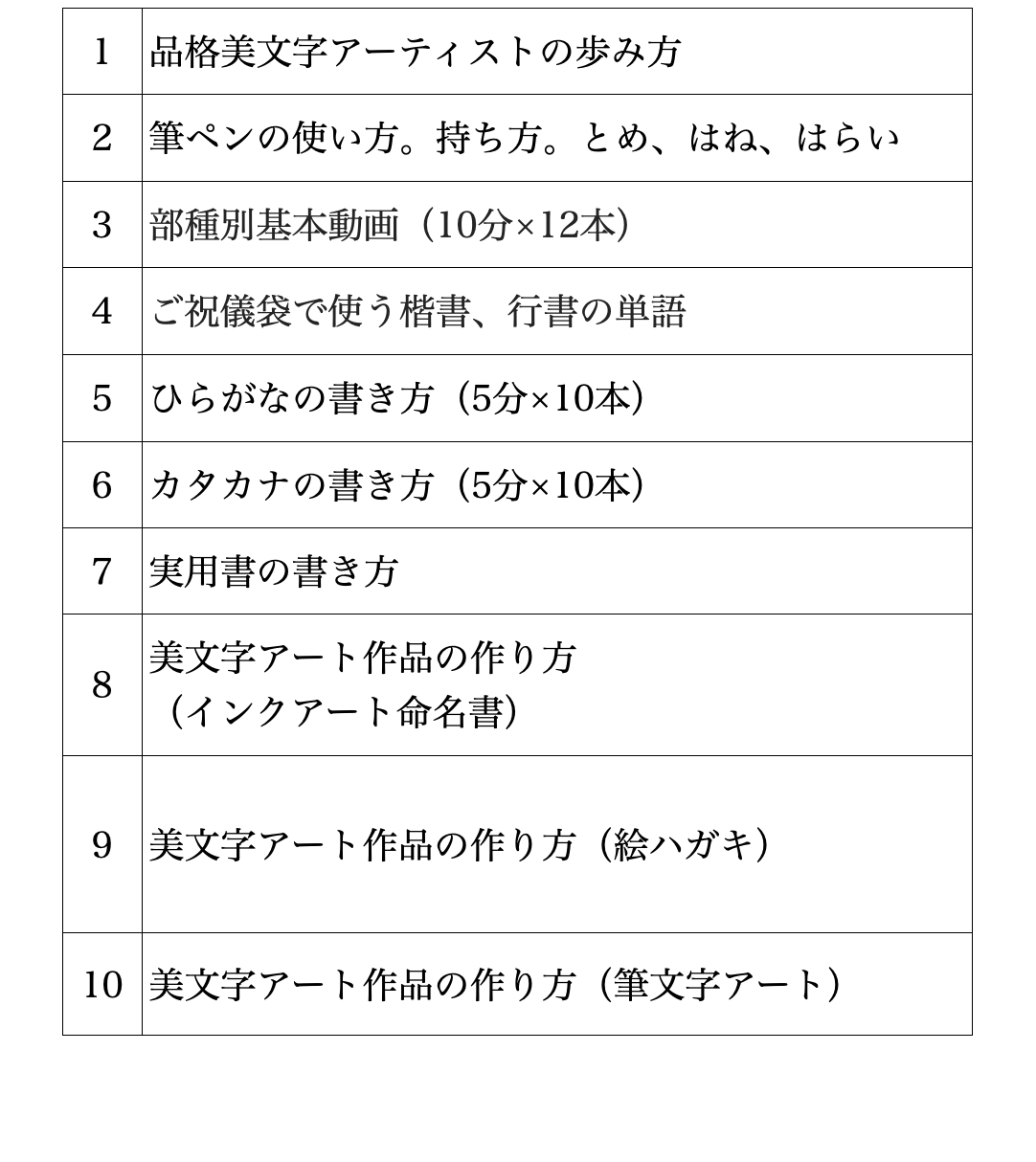 | | |
|---|---|
| 1 | 品格美文字アーティストの歩み方 |
| 2 | 筆ペンの使い方。持ち方。とめ、はね、はらい |
| 3 | 部種別基本動画（10分×12本） |
| 4 | ご祝儀袋で使う楷書、行書の単語 |
| 5 | ひらがなの書き方（5分×10本） |
| 6 | カタカナの書き方（5分×10本） |
| 7 | 実用書の書き方 |
| 8 | 美文字アート作品の作り方（インクアート命名書） |
| 9 | 美文字アート作品の作り方（絵ハガキ） |
| 10 | 美文字アート作品の作り方（筆文字アート） |